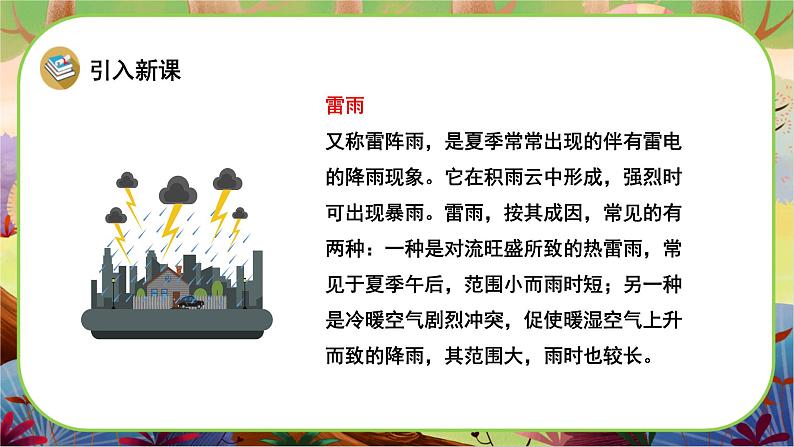 引入新课

雷雨

又称雷阵雨，是夏季常常出现的伴有雷电的降雨现象。它在积雨云中形成，强烈时可出现暴雨。雷雨，按其成因，常见的有两种：一种是对流旺盛所致的热雷雨，常见于夏季午后，范围小而雨时短；另一种是冷暖空气剧烈冲突，促使暖湿空气上升而致的降雨，其范围大，雨时也较长。